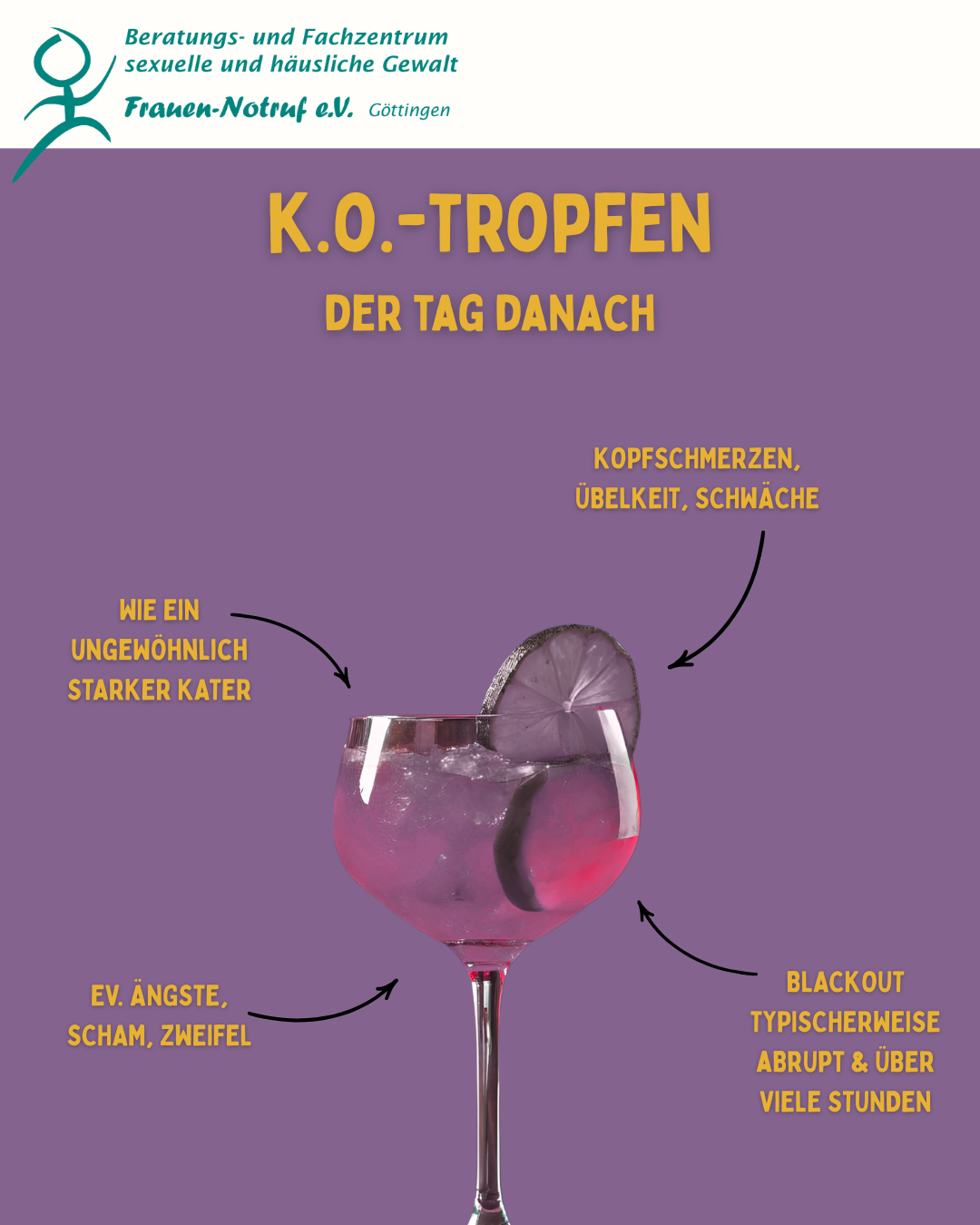 Beratungs- und Fachzentrum
sexuelle und häusliche Gewalt
Frauen-Notruf e.V. Göttingen

K.O.-TROPFEN

DER TAG DANACH

KOPFSCHMERZEN,
ÜBELKEIT, SCHWÄCHE

WIE EIN
UNGEWÖHNLICH
STARKER KATER

EV. ÄNGSTE,
SCHAM, ZWEIFEL

BLACKOUT
TYPISCHERWEISE
ABRUPT & ÜBER
VIELE STUNDEN